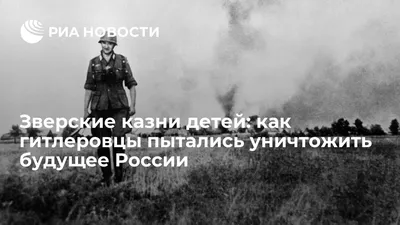 РИА НОВОСТИ

Зверские казни детей: как гитлеровцы пытались уничтожить будущее России